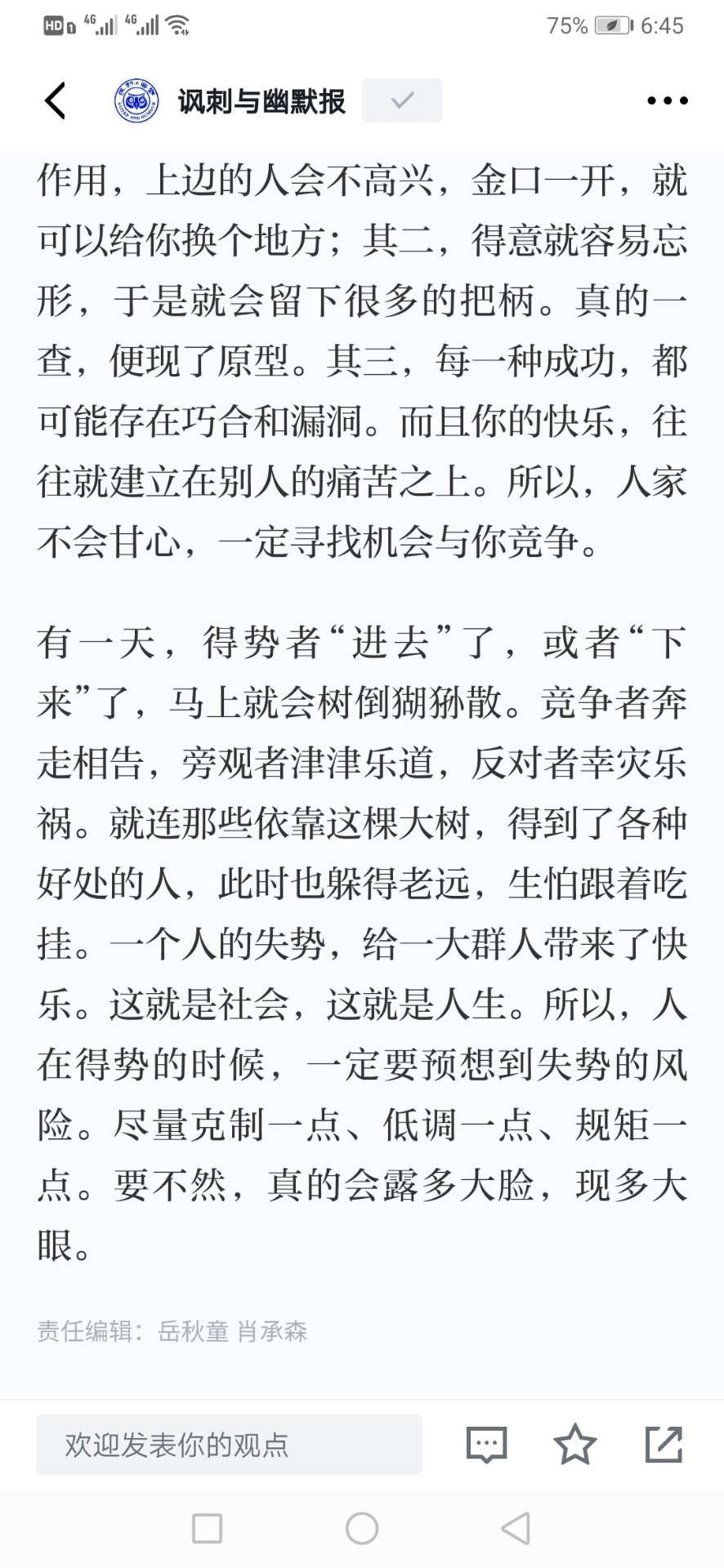 HD 4G 4G 75% 6:45

讽刺与幽默报

作用，上边的人会不高兴，金口一开，就可以给你换个地方；其二，得意就容易忘形，于是就会留下很多的把柄。真的一查，便现了原型。其三，每一种成功，都可能存在巧合和漏洞。而且你的快乐，往往就建立在别人的痛苦之上。所以，人家不会甘心，一定寻找机会与你竞争。

有一天，得势者“进去”了，或者“下来”了，马上就会树倒猢狲散。竞争者奔走相告，旁观者津津乐道，反对者幸灾乐祸。就连那些依靠这棵大树，得到了各种好处的人，此时也躲得老远，生怕跟着吃挂。一个人的失势，给一大群人带来了快乐。这就是社会，这就是人生。所以，人在得势的时候，一定要预想到失势的风险。尽量克制一点、低调一点、规矩一点。要不然，真的会露多大脸，现多大眼。

责任编辑：岳秋童 肖承森

欢迎发表你的观点